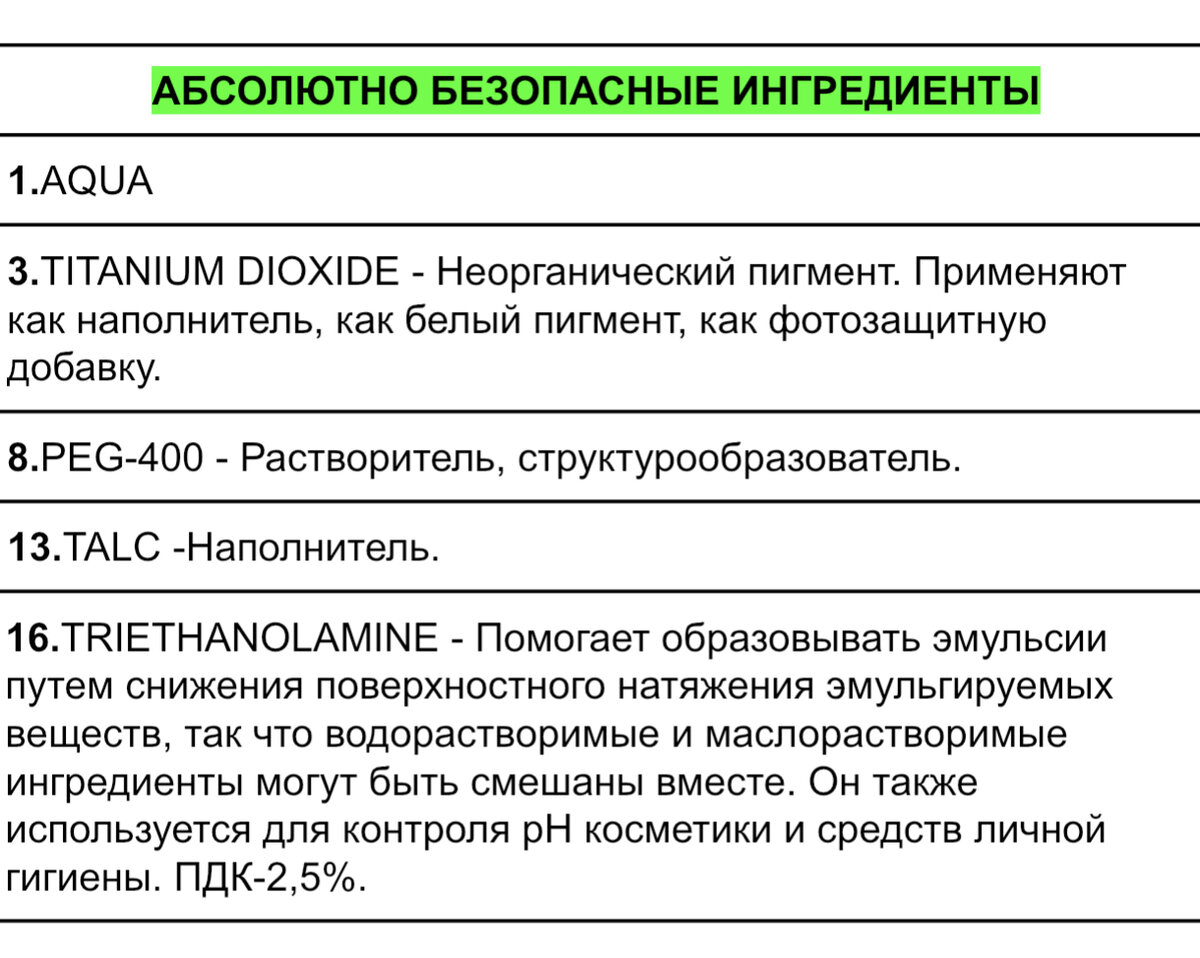 | АБСОЛЮТНО БЕЗОПАСНЫЕ ИНГРЕДИЕНТЫ |
|---|
| 1.AQUA |
| 3.TITANIUM DIOXIDE - Неорганический пигмент. Применяют как наполнитель, как белый пигмент, как фотозащитную добавку. |
| 8.PEG-400 - Растворитель, структурообразователь. |
| 13.TALC -Наполнитель. |
| 16.TRIETHANOLAMINE - Помогает образовывать эмульсии путем снижения поверхностного натяжения эмульгируемых веществ, так что водорастворимые и маслорастворимые ингредиенты могут быть смешаны вместе. Он также используется для контроля pH косметики и средств личной гигиены. ПДК-2,5%. |